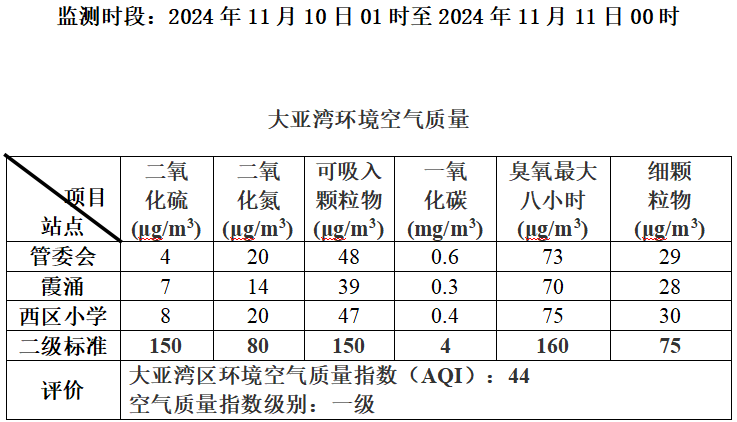 监测时段：2024 年 11 月 10 日 01 时至 2024 年 11 月 11 日 00 时

大亚湾环境空气质量

| 项目 站点 | 二氧化硫 (μg/m$^3$) | 二氧化氮 (μg/m$^3$) | 可吸入颗粒物 (μg/m$^3$) | 一氧化碳 (mg/m$^3$) | 臭氧最大八小时 (μg/m$^3$) | 细颗粒物 (μg/m$^3$) |
|---|---|---|---|---|---|---|
| 管委会 | 4 | 20 | 48 | 0.6 | 73 | 29 |
| 霞涌 | 7 | 14 | 39 | 0.3 | 70 | 28 |
| 西区小学 | 8 | 20 | 47 | 0.4 | 75 | 30 |
| 二级标准 | 150 | 80 | 150 | 4 | 160 | 75 |
| 评价 | 大亚湾区环境空气质量指数（AQI）：44 空气质量指数级别：一级 | | | | | |